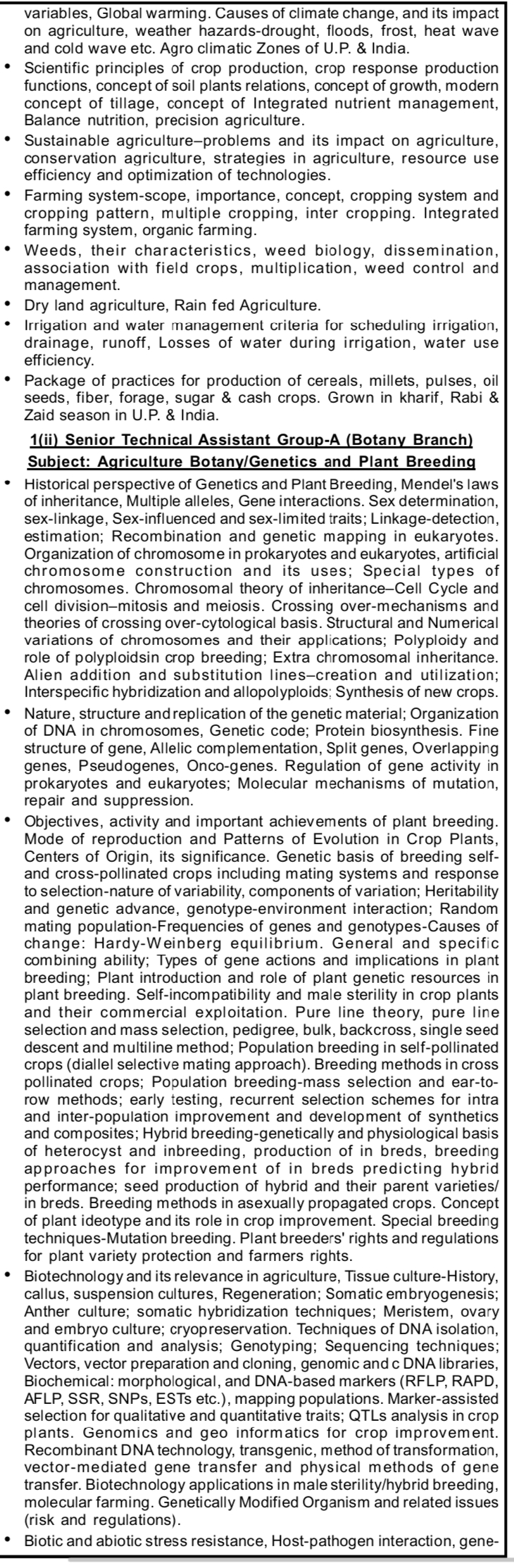 variables, Global warming. Causes of climate change, and its impact on agriculture, weather hazards-drought, floods, frost, heat wave and cold wave etc. Agro climatic Zones of U.P. & India.

• Scientific principles of crop production, crop response production functions, concept of soil plants relations, concept of growth, modern concept of tillage, concept of Integrated nutrient management, Balance nutrition, precision agriculture.

• Sustainable agriculture–problems and its impact on agriculture, conservation agriculture, strategies in agriculture, resource use efficiency and optimization of technologies.

• Farming system-scope, importance, concept, cropping system and cropping pattern, multiple cropping, inter cropping. Integrated farming system, organic farming.

• Weeds, their characteristics, weed biology, dissemination, association with field crops, multiplication, weed control and management.

• Dry land agriculture, Rain fed Agriculture.

• Irrigation and water management criteria for scheduling irrigation, drainage, runoff, Losses of water during irrigation, water use efficiency.

• Package of practices for production of cereals, millets, pulses, oil seeds, fiber, forage, sugar & cash crops. Grown in kharif, Rabi & Zaid season in U.P. & India.

1(ii) Senior Technical Assistant Group-A (Botany Branch)
Subject: Agriculture Botany/Genetics and Plant Breeding

• Historical perspective of Genetics and Plant Breeding, Mendel's laws of inheritance, Multiple alleles, Gene interactions. Sex determination, sex-linkage, Sex-influenced and sex-limited traits; Linkage-detection, estimation; Recombination and genetic mapping in eukaryotes. Organization of chromosome in prokaryotes and eukaryotes, artificial chromosome construction and its uses; Special types of chromosomes. Chromosomal theory of inheritance–Cell Cycle and cell division–mitosis and meiosis. Crossing over-mechanisms and theories of crossing over-cytological basis. Structural and Numerical variations of chromosomes and their applications; Polyploidy and role of polyploidsin crop breeding; Extra chromosomal inheritance. Alien addition and substitution lines–creation and utilization; Interspecific hybridization and allopolyploids; Synthesis of new crops.

• Nature, structure and replication of the genetic material; Organization of DNA in chromosomes, Genetic code; Protein biosynthesis. Fine structure of gene, Allelic complementation, Split genes, Overlapping genes, Pseudogenes, Onco-genes. Regulation of gene activity in prokaryotes and eukaryotes; Molecular mechanisms of mutation, repair and suppression.

• Objectives, activity and important achievements of plant breeding. Mode of reproduction and Patterns of Evolution in Crop Plants, Centers of Origin, its significance. Genetic basis of breeding self- and cross-pollinated crops including mating systems and response to selection-nature of variability, components of variation; Heritability and genetic advance, genotype-environment interaction; Random mating population-Frequencies of genes and genotypes-Causes of change: Hardy-Weinberg equilibrium. General and specific combining ability; Types of gene actions and implications in plant breeding; Plant introduction and role of plant genetic resources in plant breeding. Self-incompatibility and male sterility in crop plants and their commercial exploitation. Pure line theory, pure line selection and mass selection, pedigree, bulk, backcross, single seed descent and multiline method; Population breeding in self-pollinated crops (diallel selective mating approach). Breeding methods in cross pollinated crops; Population breeding-mass selection and ear-to-row methods; early testing, recurrent selection schemes for intra and inter-population improvement and development of synthetics and composites; Hybrid breeding-genetically and physiological basis of heterocyst and inbreeding, production of in breds, breeding approaches for improvement of in breds predicting hybrid performance; seed production of hybrid and their parent varieties/ in breds. Breeding methods in asexually propagated crops. Concept of plant ideotype and its role in crop improvement. Special breeding techniques-Mutation breeding. Plant breeders' rights and regulations for plant variety protection and farmers rights.

• Biotechnology and its relevance in agriculture, Tissue culture-History, callus, suspension cultures, Regeneration; Somatic embryogenesis; Anther culture; somatic hybridization techniques; Meristem, ovary and embryo culture; cryopreservation. Techniques of DNA isolation, quantification and analysis; Genotyping; Sequencing techniques; Vectors, vector preparation and cloning, genomic and c DNA libraries, Biochemical: morphological, and DNA-based markers (RFLP, RAPD, AFLP, SSR, SNPs, ESTs etc.), mapping populations. Marker-assisted selection for qualitative and quantitative traits; QTLs analysis in crop plants. Genomics and geo informatics for crop improvement. Recombinant DNA technology, transgenic, method of transformation, vector-mediated gene transfer and physical methods of gene transfer. Biotechnology applications in male sterility/hybrid breeding, molecular farming. Genetically Modified Organism and related issues (risk and regulations).

• Biotic and abiotic stress resistance, Host-pathogen interaction, gene-